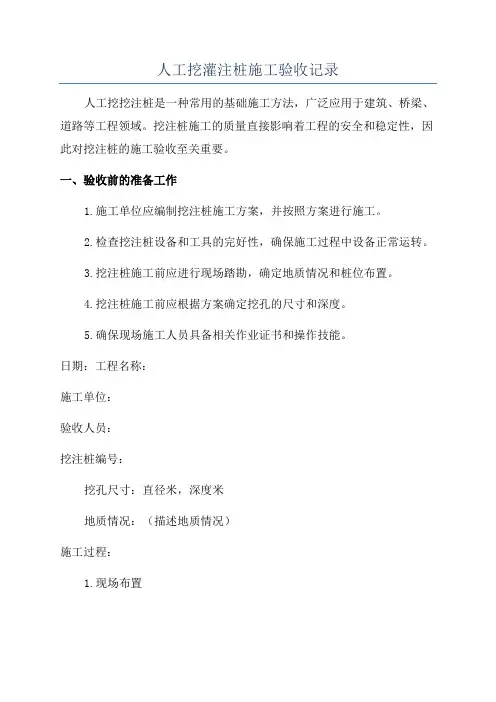 人工挖灌注桩施工验收记录

人工挖挖注桩是一种常用的基础施工方法，广泛应用于建筑、桥梁、道路等工程领域。挖注桩施工的质量直接影响着工程的安全和稳定性，因此对挖注桩的施工验收至关重要。

一、验收前的准备工作

1.施工单位应编制挖注桩施工方案，并按照方案进行施工。

2.检查挖注桩设备和工具的完好性，确保施工过程中设备正常运转。

3.挖注桩施工前应进行现场踏勘，确定地质情况和桩位布置。

4.挖注桩施工前应根据方案确定挖孔的尺寸和深度。

5.确保现场施工人员具备相关作业证书和操作技能。

日期：工程名称：

施工单位：

验收人员：

挖注桩编号：

挖孔尺寸：直径米，深度米

地质情况：（描述地质情况）

施工过程：

1.现场布置